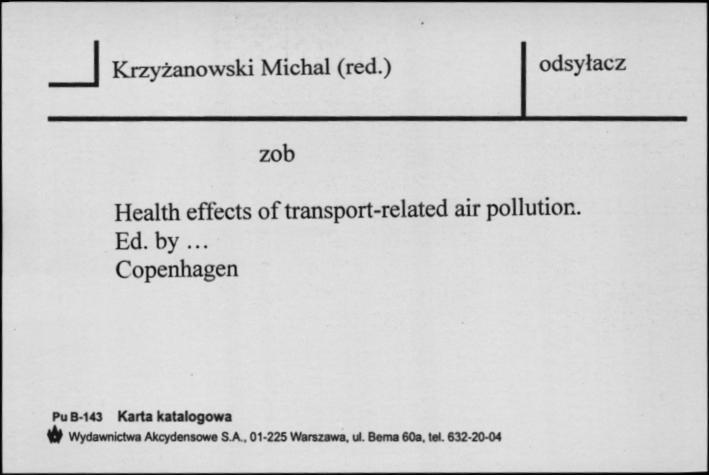 Krzyżanowski Michal (red.)

odsyłacz

zob

Health effects of transport-related air pollution.
Ed. by …
Copenhagen

Pu B-143 Karta katalogowa
Wydawnictwa Akcydensowe S.A., 01-225 Warszawa, ul. Bema 60a, tel. 632-20-04